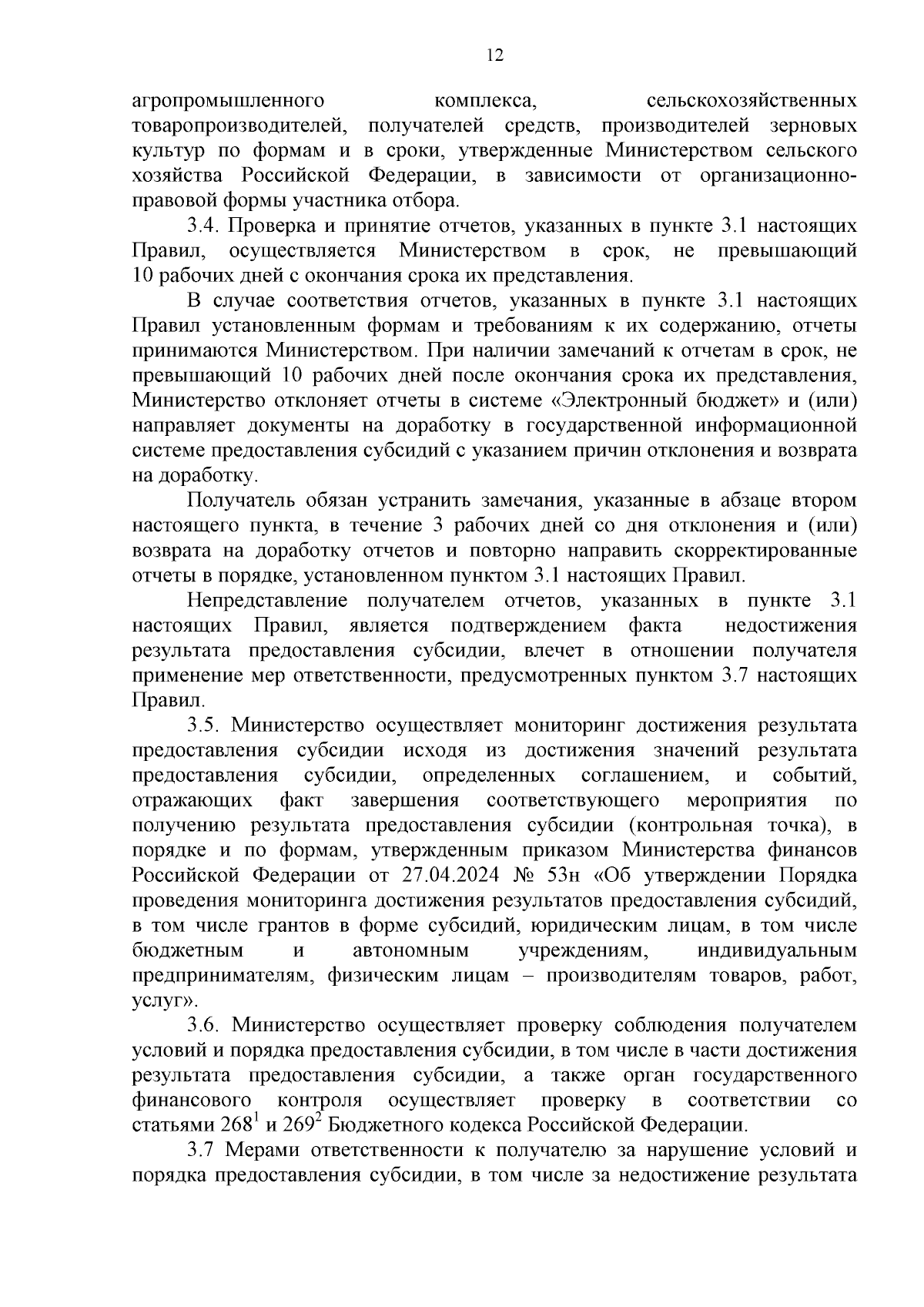 12

агропромышленного комплекса, сельскохозяйственных товаропроизводителей, получателей средств, производителей зерновых культур по формам и в сроки, утвержденные Министерством сельского хозяйства Российской Федерации, в зависимости от организационно-правовой формы участника отбора.

3.4. Проверка и принятие отчетов, указанных в пункте 3.1 настоящих Правил, осуществляется Министерством в срок, не превышающий 10 рабочих дней с окончания срока их представления.

В случае соответствия отчетов, указанных в пункте 3.1 настоящих Правил установленным формам и требованиям к их содержанию, отчеты принимаются Министерством. При наличии замечаний к отчетам в срок, не превышающий 10 рабочих дней после окончания срока их представления, Министерство отклоняет отчеты в системе «Электронный бюджет» и (или) направляет документы на доработку в государственной информационной системе предоставления субсидий с указанием причин отклонения и возврата на доработку.

Получатель обязан устранить замечания, указанные в абзаце втором настоящего пункта, в течение 3 рабочих дней со дня отклонения и (или) возврата на доработку отчетов и повторно направить скорректированные отчеты в порядке, установленном пунктом 3.1 настоящих Правил.

Непредставление получателем отчетов, указанных в пункте 3.1 настоящих Правил, является подтверждением факта недостижения результата предоставления субсидии, влечет в отношении получателя применение мер ответственности, предусмотренных пунктом 3.7 настоящих Правил.

3.5. Министерство осуществляет мониторинг достижения результата предоставления субсидии исходя из достижения значений результата предоставления субсидии, определенных соглашением, и событий, отражающих факт завершения соответствующего мероприятия по получению результата предоставления субсидии (контрольная точка), в порядке и по формам, утвержденным приказом Министерства финансов Российской Федерации от 27.04.2024 № 53н «Об утверждении Порядка проведения мониторинга достижения результатов предоставления субсидий, в том числе грантов в форме субсидий, юридическим лицам, в том числе бюджетным и автономным учреждениям, индивидуальным предпринимателям, физическим лицам – производителям товаров, работ, услуг».

3.6. Министерство осуществляет проверку соблюдения получателем условий и порядка предоставления субсидии, в том числе в части достижения результата предоставления субсидии, а также орган государственного финансового контроля осуществляет проверку в соответствии со статьями $268^1$ и $269^2$ Бюджетного кодекса Российской Федерации.

3.7 Мерами ответственности к получателю за нарушение условий и порядка предоставления субсидии, в том числе за недостижение результата